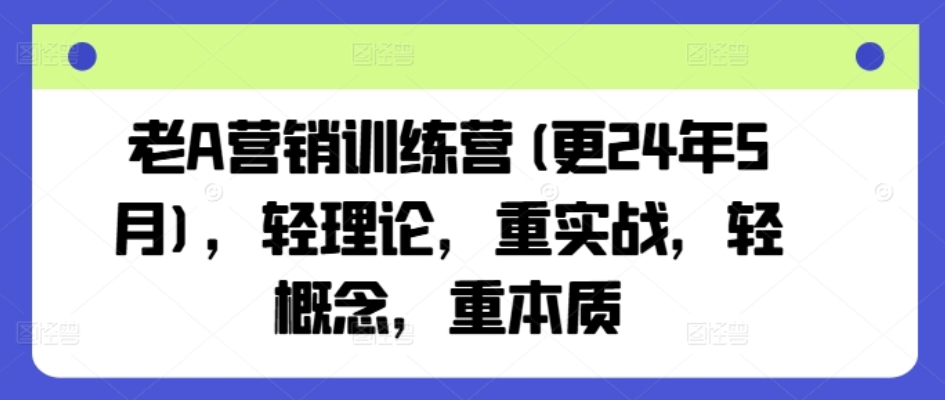 老A营销训练营（更24年5月），轻理论，重实战，轻概念，重本质